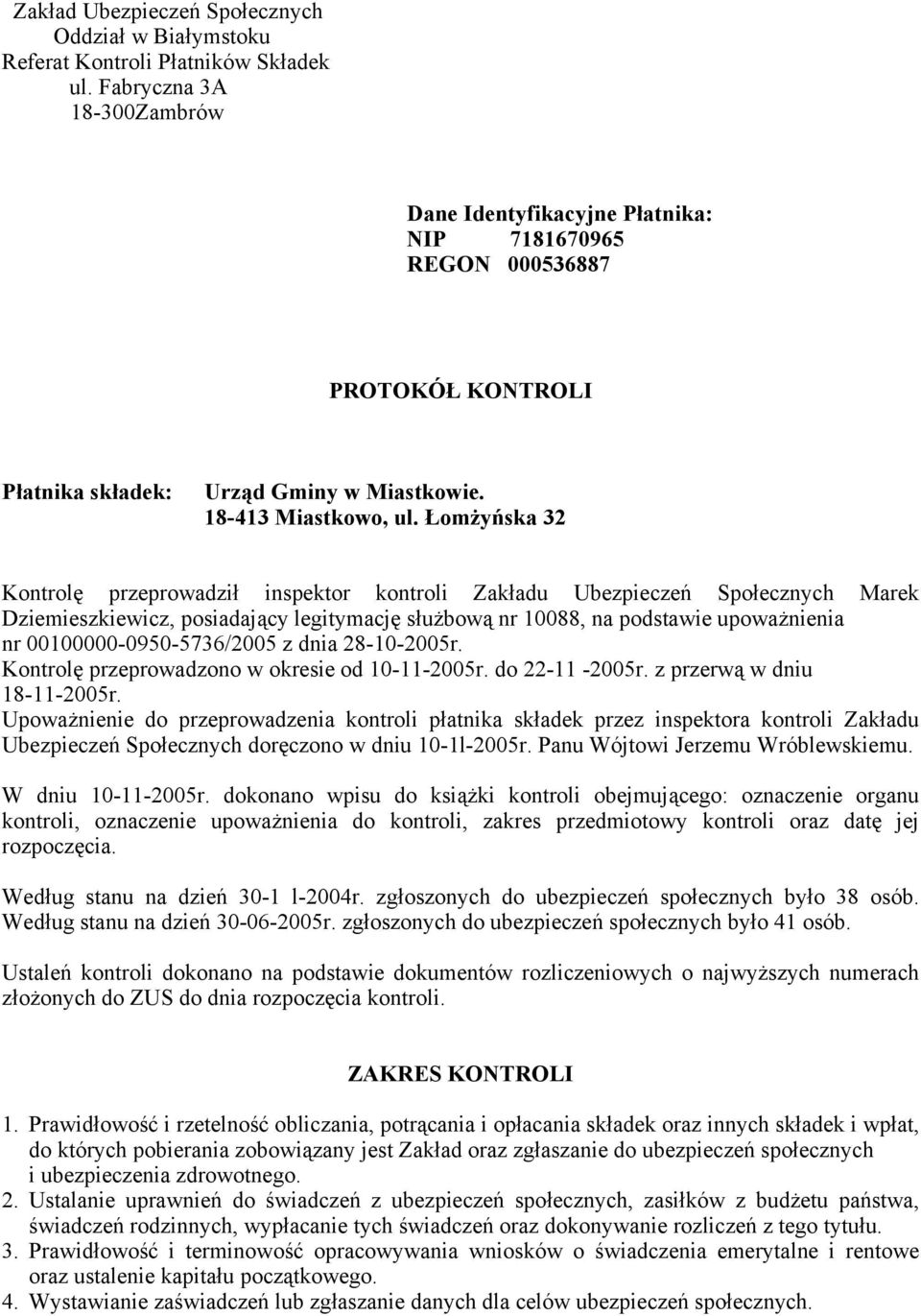 Zakład Ubezpieczeń Społecznych
Oddział w Białymstoku
Referat Kontroli Płatników Składek
ul. Fabryczna 3A
18-300Zambrów

Dane Identyfikacyjne Płatnika:
NIP 7181670965
REGON 000536887

PROTOKÓŁ KONTROLI

Płatnika składek: Urząd Gminy w Miastkowie.
18-413 Miastkowo, ul. Łomżyńska 32

Kontrolę przeprowadził inspektor kontroli Zakładu Ubezpieczeń Społecznych Marek Dziemieszkiewicz, posiadający legitymację służbową nr 10088, na podstawie upoważnienia nr 00100000-0950-5736/2005 z dnia 28-10-2005r.
Kontrolę przeprowadzono w okresie od 10-11-2005r. do 22-11 -2005r. z przerwą w dniu 18-11-2005r.
Upoważnienie do przeprowadzenia kontroli płatnika składek przez inspektora kontroli Zakładu Ubezpieczeń Społecznych doręczono w dniu 10-1l-2005r. Panu Wójtowi Jerzemu Wróblewskiemu.

W dniu 10-11-2005r. dokonano wpisu do książki kontroli obejmującego: oznaczenie organu kontroli, oznaczenie upoważnienia do kontroli, zakres przedmiotowy kontroli oraz datę jej rozpoczęcia.

Według stanu na dzień 30-1 l-2004r. zgłoszonych do ubezpieczeń społecznych było 38 osób. Według stanu na dzień 30-06-2005r. zgłoszonych do ubezpieczeń społecznych było 41 osób.

Ustaleń kontroli dokonano na podstawie dokumentów rozliczeniowych o najwyższych numerach złożonych do ZUS do dnia rozpoczęcia kontroli.

ZAKRES KONTROLI

1. Prawidłowość i rzetelność obliczania, potrącania i opłacania składek oraz innych składek i wpłat, do których pobierania zobowiązany jest Zakład oraz zgłaszanie do ubezpieczeń społecznych i ubezpieczenia zdrowotnego.
2. Ustalanie uprawnień do świadczeń z ubezpieczeń społecznych, zasiłków z budżetu państwa, świadczeń rodzinnych, wypłacanie tych świadczeń oraz dokonywanie rozliczeń z tego tytułu.
3. Prawidłowość i terminowość opracowywania wniosków o świadczenia emerytalne i rentowe oraz ustalenie kapitału początkowego.
4. Wystawianie zaświadczeń lub zgłaszanie danych dla celów ubezpieczeń społecznych.